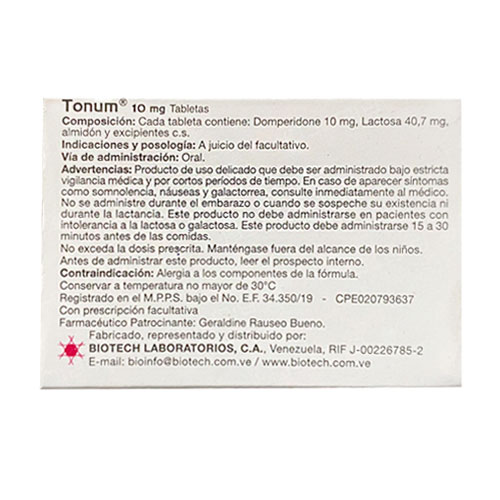 Tonum® 10 mg Tabletas

Composición: Cada tableta contiene: Domperidone 10 mg, Lactosa 40,7 mg, almidón y excipientes c.s.

Indicaciones y posología: A juicio del facultativo.

Vía de administración: Oral.

Advertencias: Producto de uso delicado que debe ser administrado bajo estricta vigilancia médica y por cortos períodos de tiempo. En caso de aparecer síntomas como somnolencia, náuseas y galactorrea, consulte inmediatamente al médico. No se administre durante el embarazo o cuando se sospeche su existencia ni durante la lactancia. Este producto no debe administrarse en pacientes con intolerancia a la lactosa o galactosa. Este producto debe administrarse 15 a 30 minutos antes de las comidas.

No exceda la dosis prescrita. Manténgase fuera del alcance de los niños.

Antes de administrar este producto, leer el prospecto interno.

Contraindicación: Alergia a los componentes de la fórmula.

Conservar a temperatura no mayor de 30°C

Registrado en el M.P.P.S. bajo el No. E.F. 34.350/19 - CPE020793637

Con prescripción facultativa

Farmacéutico Patrocinante: Geraldine Rauseo Bueno.

Fabricado, representado y distribuido por:

BIOTECH LABORATORIOS, C.A., Venezuela, RIF J-00226785-2

E-mail: bioinfo@biotech.com.ve / www.biotech.com.ve